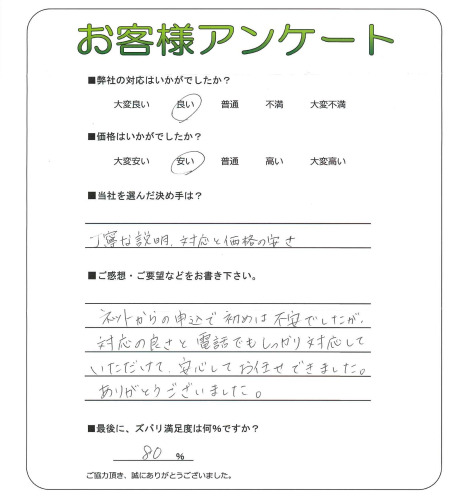 お客様アンケート

■弊社の対応はいかがでしたか？

大変良い　良い　普通　不満　大変不満

■価格はいかがでしたか？

大変安い　安い　普通　高い　大変高い

■当社を選んだ決め手は？

丁寧な説明、対応と価格の安さ

■ご感想・ご要望などをお書き下さい。

ネットからの申込で初めは不安でしたが、対応の良さと電話でもしっかり対応していただけて、安心してお任せできました。ありがとうございました。

■最後に、ズバリ満足度は何%ですか？

80 %

ご協力頂き、誠にありがとうございました。